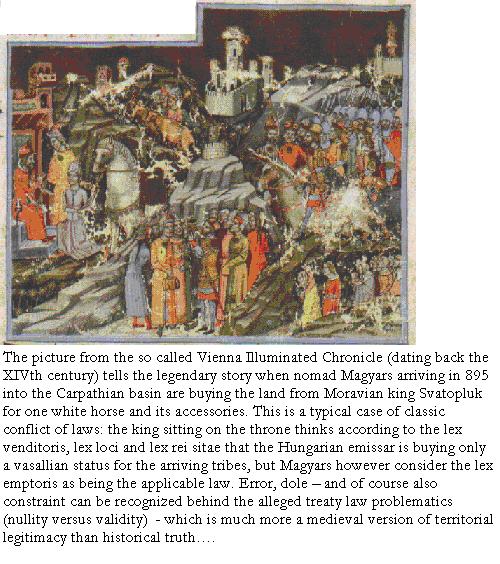 The picture from the so called Vienna Illuminated Chronicle (dating back the XIVth century) tells the legendary story when nomad Magyars arriving in 895 into the Carpathian basin are buying the land from Moravian king Svatopluk for one white horse and its accessories. This is a typical case of classic conflict of laws: the king sitting on the throne thinks according to the lex venditoris, lex loci and lex rei sitae that the Hungarian emissar is buying only a vasallian status for the arriving tribes, but Magyars however consider the lex emptoris as being the applicable law. Error, dole – and of course also constraint can be recognized behind the alleged treaty law problematics (nullity versus validity) - which is much more a medieval version of territorial legitimacy than historical truth….